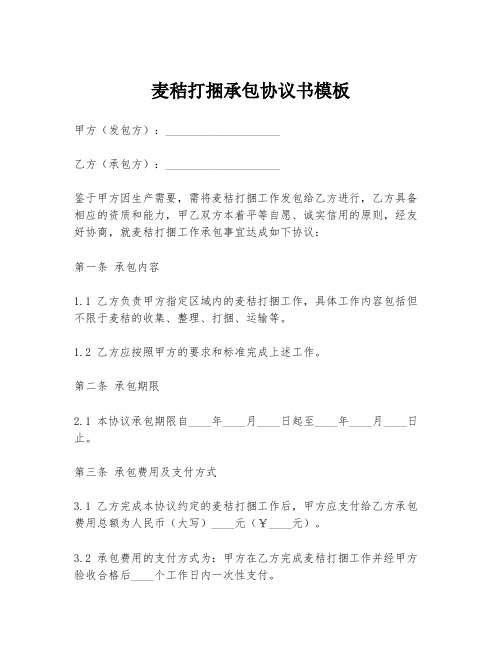 麦秸打捆承包协议书模板

甲方（发包方）：____________________

乙方（承包方）：____________________

鉴于甲方因生产需要，需将麦秸打捆工作发包给乙方进行，乙方具备相应的资质和能力，甲乙双方本着平等自愿、诚实信用的原则，经友好协商，就麦秸打捆工作承包事宜达成如下协议：

第一条 承包内容

1.1 乙方负责甲方指定区域内的麦秸打捆工作，具体工作内容包括但不限于麦秸的收集、整理、打捆、运输等。

1.2 乙方应按照甲方的要求和标准完成上述工作。

第二条 承包期限

2.1 本协议承包期限自____年____月____日起至____年____月____日止。

第三条 承包费用及支付方式

3.1 乙方完成本协议约定的麦秸打捆工作后，甲方应支付给乙方承包费用总额为人民币（大写）____元（￥____元）。

3.2 承包费用的支付方式为：甲方在乙方完成麦秸打捆工作并经甲方验收合格后____个工作日内一次性支付。